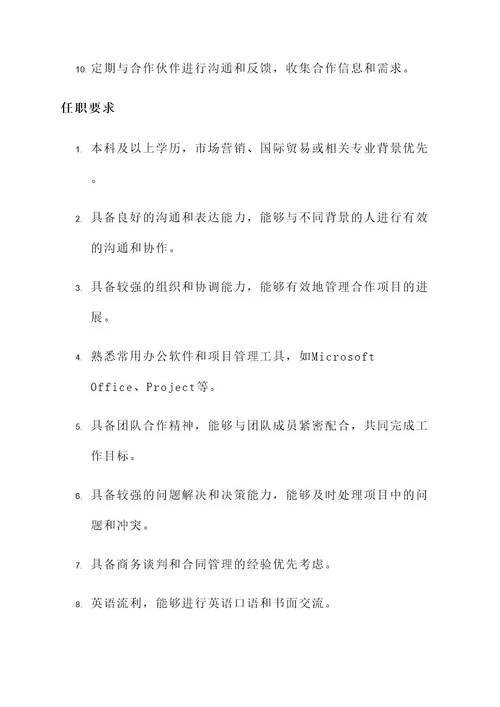 10. 定期与合作伙伴进行沟通和反馈，收集合作信息和需求。

任职要求

1. 本科及以上学历，市场营销、国际贸易或相关专业背景优先。

2. 具备良好的沟通和表达能力，能够与不同背景的人进行有效的沟通和协作。

3. 具备较强的组织和协调能力，能够有效地管理合作项目的进展。

4. 熟悉常用办公软件和项目管理工具，如Microsoft Office、Project等。

5. 具备团队合作精神，能够与团队成员紧密配合，共同完成工作目标。

6. 具备较强的问题解决和决策能力，能够及时处理项目中的问题和冲突。

7. 具备商务谈判和合同管理的经验优先考虑。

8. 英语流利，能够进行英语口语和书面交流。